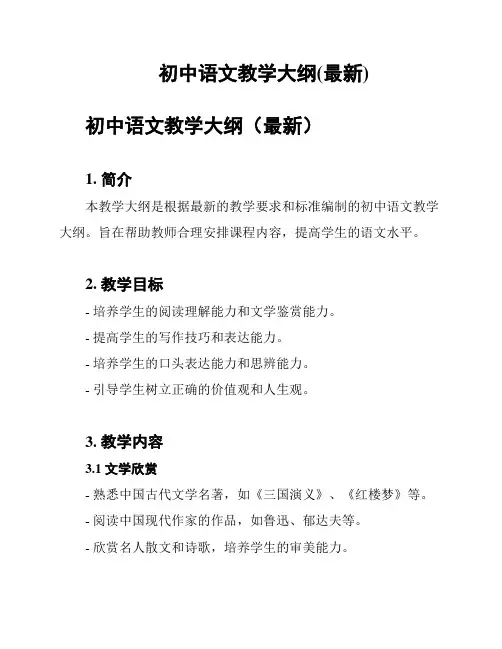 初中语文教学大纲(最新)

初中语文教学大纲（最新）

1. 简介

本教学大纲是根据最新的教学要求和标准编制的初中语文教学大纲。旨在帮助教师合理安排课程内容，提高学生的语文水平。

2. 教学目标

- 培养学生的阅读理解能力和文学鉴赏能力。

- 提高学生的写作技巧和表达能力。

- 培养学生的口头表达能力和思辨能力。

- 引导学生树立正确的价值观和人生观。

3. 教学内容

3.1 文学欣赏

- 熟悉中国古代文学名著，如《三国演义》、《红楼梦》等。

- 阅读中国现代作家的作品，如鲁迅、郁达夫等。

- 欣赏名人散文和诗歌，培养学生的审美能力。